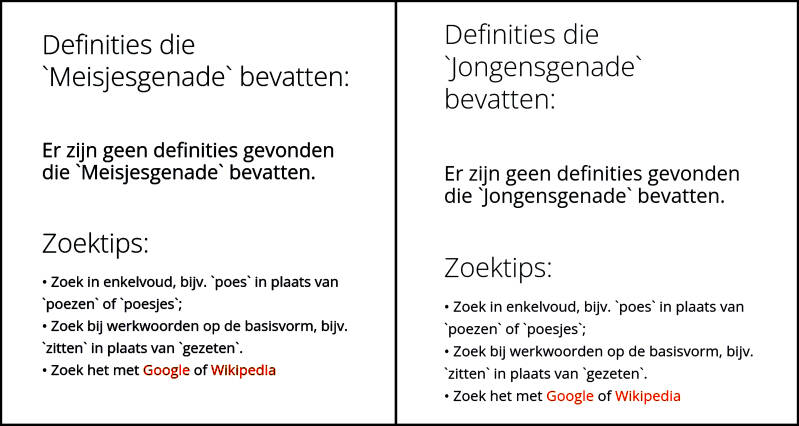 Definities die `Meisjesgenade` bevatten:

Er zijn geen definities gevonden die `Meisjesgenade` bevatten.

Zoektips:

• Zoek in enkelvoud, bijv. `poes` in plaats van `poezen` of `poesjes`;
• Zoek bij werkwoorden op de basisvorm, bijv. `zitten` in plaats van `gezeten`.
• Zoek het met Google of Wikipedia

Definities die `Jongensgenade` bevatten:

Er zijn geen definities gevonden die `Jongensgenade` bevatten.

Zoektips:

• Zoek in enkelvoud, bijv. `poes` in plaats van `poezen` of `poesjes`;
• Zoek bij werkwoorden op de basisvorm, bijv. `zitten` in plaats van `gezeten`.
• Zoek het met Google of Wikipedia